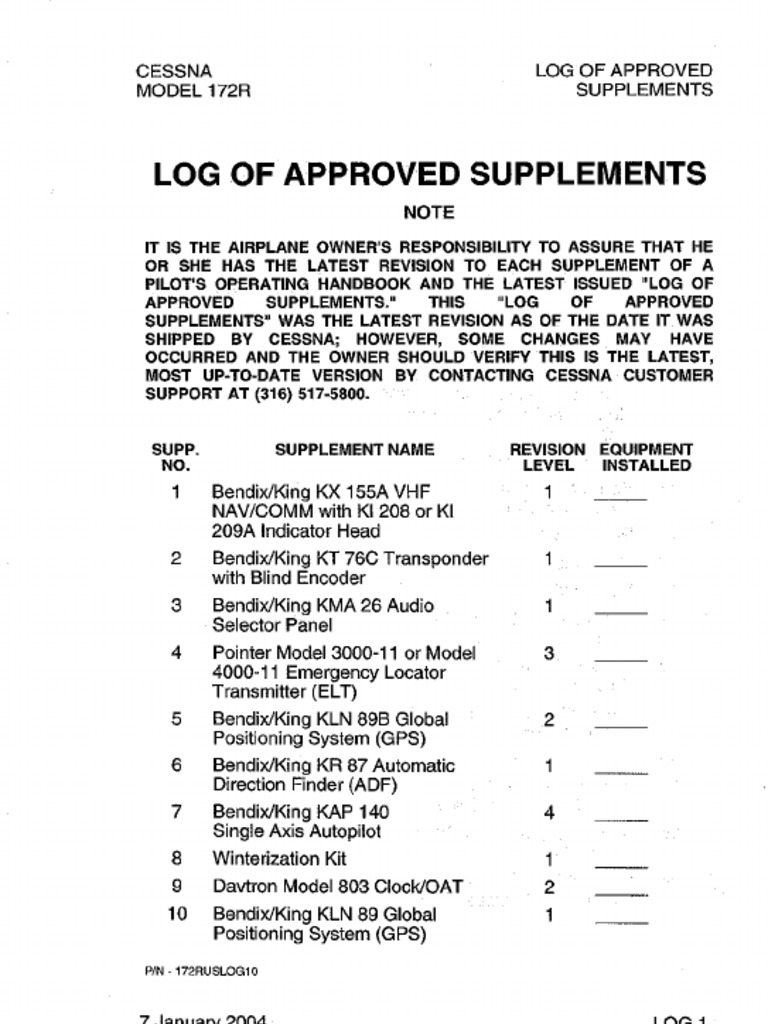 CESSNA
MODEL 172R

LOG OF APPROVED
SUPPLEMENTS

LOG OF APPROVED SUPPLEMENTS

NOTE

IT IS THE AIRPLANE OWNER'S RESPONSIBILITY TO ASSURE THAT HE OR SHE HAS THE LATEST REVISION TO EACH SUPPLEMENT OF A PILOT'S OPERATING HANDBOOK AND THE LATEST ISSUED "LOG OF APPROVED SUPPLEMENTS." THIS "LOG OF APPROVED SUPPLEMENTS" WAS THE LATEST REVISION AS OF THE DATE IT WAS SHIPPED BY CESSNA; HOWEVER, SOME CHANGES MAY HAVE OCCURRED AND THE OWNER SHOULD VERIFY THIS IS THE LATEST, MOST UP-TO-DATE VERSION BY CONTACTING CESSNA CUSTOMER SUPPORT AT (316) 517-5800.

| SUPP. NO. | SUPPLEMENT NAME | REVISION LEVEL | EQUIPMENT INSTALLED |
|---|---|---|---|
| 1 | Bendix/King KX 155A VHF NAV/COMM with KI 208 or KI 209A Indicator Head | 1 | _____ |
| 2 | Bendix/King KT 76C Transponder with Blind Encoder | 1 | _____ |
| 3 | Bendix/King KMA 26 Audio Selector Panel | 1 | _____ |
| 4 | Pointer Model 3000-11 or Model 4000-11 Emergency Locator Transmitter (ELT) | 3 | _____ |
| 5 | Bendix/King KLN 89B Global Positioning System (GPS) | 2 | _____ |
| 6 | Bendix/King KR 87 Automatic Direction Finder (ADF) | 1 | _____ |
| 7 | Bendix/King KAP 140 Single Axis Autopilot | 4 | _____ |
| 8 | Winterization Kit | 1 | _____ |
| 9 | Davtron Model 803 Clock/OAT | 2 | _____ |
| 10 | Bendix/King KLN 89 Global Positioning System (GPS) | 1 | _____ |

P/N - 172RUSLOG10

7 January 2004

LOG 1